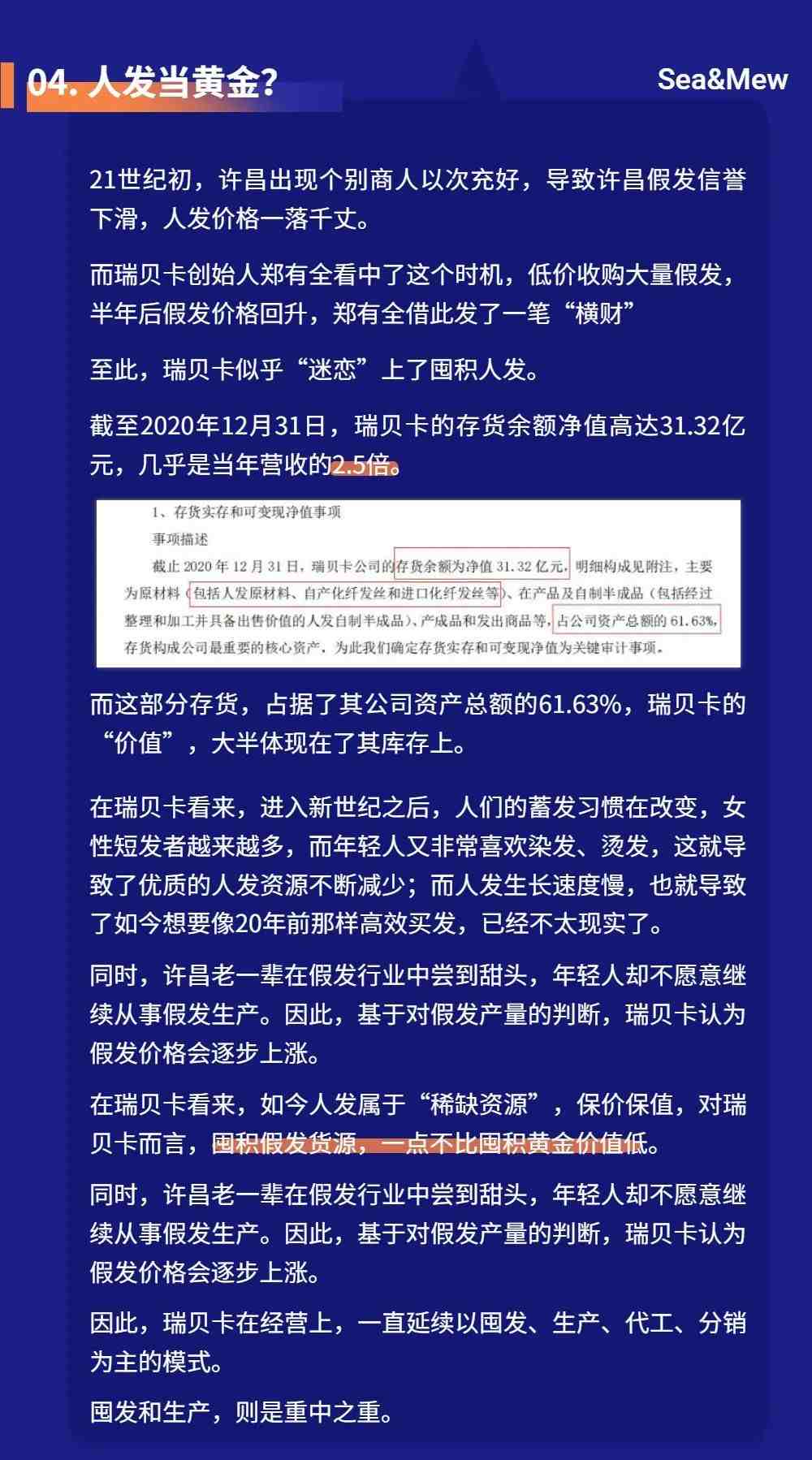 04. 人发当黄金?

Sea&Mew

21世纪初，许昌出现个别商人以次充好，导致许昌假发信誉下滑，人发价格一落千丈。

而瑞贝卡创始人郑有全看中了这个时机，低价收购大量假发，半年后假发价格回升，郑有全借此发了一笔“横财”

至此，瑞贝卡似乎“迷恋”上了囤积人发。

截至2020年12月31日，瑞贝卡的存货余额净值高达31.32亿元，几乎是当年营收的2.5倍。

1、存货实存和可变现净值事项

事项描述

截止 2020 年 12 月 31 日，瑞贝卡公司的存货余额为净值 31.32 亿元，明细构成见附注，主要为原材料（包括人发原材料、自产化纤发丝和进口化纤发丝等）、在产品及自制半成品（包括经过整理和加工并具备出售价值的人发自制半成品）、产成品和发出商品等，占公司资产总额的 61.63%，存货构成公司最重要的核心资产，为此我们确定存货实存和可变现净值为关键审计事项。

而这部分存货，占据了其公司资产总额的61.63%，瑞贝卡的“价值”，大半体现在了其库存上。

在瑞贝卡看来，进入新世纪之后，人们的蓄发习惯在改变，女性短发者越来越多，而年轻人又非常喜欢染发、烫发，这就导致了优质的人发资源不断减少；而人发生长速度慢，也就导致了如今想要像20年前那样高效买发，已经不太现实了。

同时，许昌老一辈在假发行业中尝到甜头，年轻人却不愿意继续从事假发生产。因此，基于对假发产量的判断，瑞贝卡认为假发价格会逐步上涨。

在瑞贝卡看来，如今人发属于“稀缺资源”，保价保值，对瑞贝卡而言，囤积假发货源，一点不比囤积黄金价值低。

同时，许昌老一辈在假发行业中尝到甜头，年轻人却不愿意继续从事假发生产。因此，基于对假发产量的判断，瑞贝卡认为假发价格会逐步上涨。

因此，瑞贝卡在经营上，一直延续以囤发、生产、代工、分销为主的模式。

囤发和生产，则是重中之重。